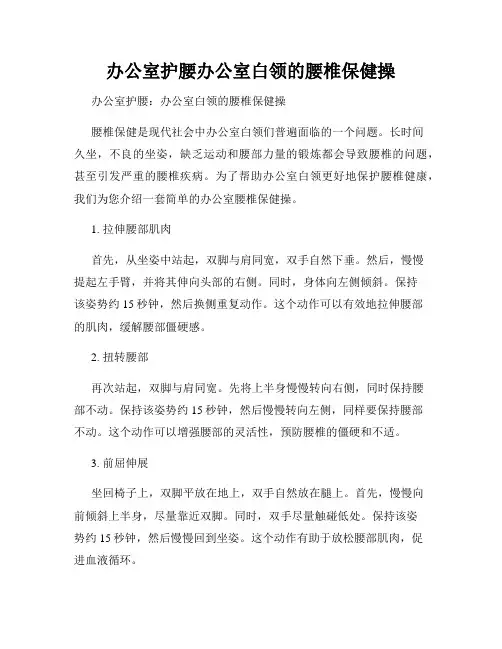 办公室护腰办公室白领的腰椎保健操

办公室护腰：办公室白领的腰椎保健操

腰椎保健是现代社会中办公室白领们普遍面临的一个问题。长时间久坐，不良的坐姿，缺乏运动和腰部力量的锻炼都会导致腰椎的问题，甚至引发严重的腰椎疾病。为了帮助办公室白领更好地保护腰椎健康，我们为您介绍一套简单的办公室腰椎保健操。

1. 拉伸腰部肌肉

首先，从坐姿中站起，双脚与肩同宽，双手自然下垂。然后，慢慢提起左手臂，并将其伸向头部的右侧。同时，身体向左侧倾斜。保持该姿势约 15 秒钟，然后换侧重复动作。这个动作可以有效地拉伸腰部的肌肉，缓解腰部僵硬感。

2. 扭转腰部

再次站起，双脚与肩同宽。先将上半身慢慢转向右侧，同时保持腰部不动。保持该姿势约 15 秒钟，然后慢慢转向左侧，同样要保持腰部不动。这个动作可以增强腰部的灵活性，预防腰椎的僵硬和不适。

3. 前屈伸展

坐回椅子上，双脚平放在地上，双手自然放在腿上。首先，慢慢向前倾斜上半身，尽量靠近双脚。同时，双手尽量触碰低处。保持该姿势约 15 秒钟，然后慢慢回到坐姿。这个动作有助于放松腰部肌肉，促进血液循环。